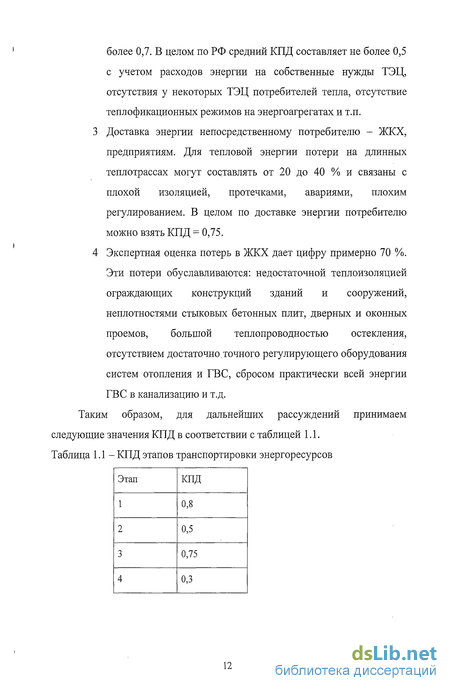 более 0,7. В целом по РФ средний КПД составляет не более 0,5 с учетом расходов энергии на собственные нужды ТЭЦ, отсутствия у некоторых ТЭЦ потребителей тепла, отсутствие теплофикационных режимов на энергоагрегатах и т.п.

3 Доставка энергии непосредственному потребителю – ЖКХ, предприятиям. Для тепловой энергии потери на длинных теплотрассах могут составлять от 20 до 40 % и связаны с плохой изоляцией, протечками, авариями, плохим регулированием. В целом по доставке энергии потребителю можно взять КПД = 0,75.

4 Экспертная оценка потерь в ЖКХ дает цифру примерно 70 %. Эти потери обуславливаются: недостаточной теплоизоляцией ограждающих конструкций зданий и сооружений, неплотностями стыковых бетонных плит, дверных и оконных проемов, большой теплопроводностью остекления, отсутствием достаточно точного регулирующего оборудования систем отопления и ГВС, сбросом практически всей энергии ГВС в канализацию и т.д.

Таким образом, для дальнейших рассуждений принимаем следующие значения КПД в соответствии с таблицей 1.1.

Таблица 1.1 – КПД этапов транспортировки энергоресурсов

| Этап | КПД |
|---|---|
| 1 | 0,8 |
| 2 | 0,5 |
| 3 | 0,75 |
| 4 | 0,3 |

12

dsLib.net
библиотека диссертаций